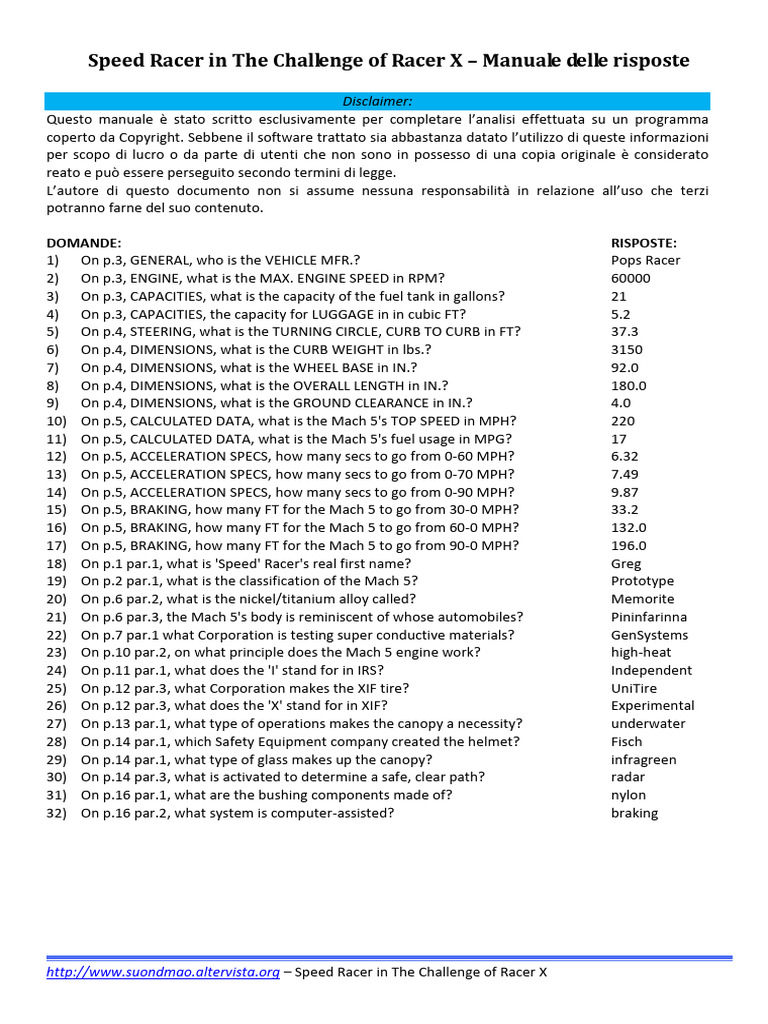 Speed Racer in The Challenge of Racer X – Manuale delle risposte

Disclaimer:

Questo manuale è stato scritto esclusivamente per completare l'analisi effettuata su un programma coperto da Copyright. Sebbene il software trattato sia abbastanza datato l'utilizzo di queste informazioni per scopo di lucro o da parte di utenti che non sono in possesso di una copia originale è considerato reato e può essere perseguito secondo termini di legge.
L'autore di questo documento non si assume nessuna responsabilità in relazione all'uso che terzi potranno farne del suo contenuto.

| DOMANDE: | | RISPOSTE: |
|---|---|---|
| 1) | On p.3, GENERAL, who is the VEHICLE MFR.? | Pops Racer |
| 2) | On p.3, ENGINE, what is the MAX. ENGINE SPEED in RPM? | 60000 |
| 3) | On p.3, CAPACITIES, what is the capacity of the fuel tank in gallons? | 21 |
| 4) | On p.3, CAPACITIES, the capacity for LUGGAGE in in cubic FT? | 5.2 |
| 5) | On p.4, STEERING, what is the TURNING CIRCLE, CURB TO CURB in FT? | 37.3 |
| 6) | On p.4, DIMENSIONS, what is the CURB WEIGHT in lbs.? | 3150 |
| 7) | On p.4, DIMENSIONS, what is the WHEEL BASE in IN.? | 92.0 |
| 8) | On p.4, DIMENSIONS, what is the OVERALL LENGTH in IN.? | 180.0 |
| 9) | On p.4, DIMENSIONS, what is the GROUND CLEARANCE in IN.? | 4.0 |
| 10) | On p.5, CALCULATED DATA, what is the Mach 5's TOP SPEED in MPH? | 220 |
| 11) | On p.5, CALCULATED DATA, what is the Mach 5's fuel usage in MPG? | 17 |
| 12) | On p.5, ACCELERATION SPECS, how many secs to go from 0-60 MPH? | 6.32 |
| 13) | On p.5, ACCELERATION SPECS, how many secs to go from 0-70 MPH? | 7.49 |
| 14) | On p.5, ACCELERATION SPECS, how many secs to go from 0-90 MPH? | 9.87 |
| 15) | On p.5, BRAKING, how many FT for the Mach 5 to go from 30-0 MPH? | 33.2 |
| 16) | On p.5, BRAKING, how many FT for the Mach 5 to go from 60-0 MPH? | 132.0 |
| 17) | On p.5, BRAKING, how many FT for the Mach 5 to go from 90-0 MPH? | 196.0 |
| 18) | On p.1 par.1, what is 'Speed' Racer's real first name? | Greg |
| 19) | On p.2 par.1, what is the classification of the Mach 5? | Prototype |
| 20) | On p.6 par.2, what is the nickel/titanium alloy called? | Memorite |
| 21) | On p.6 par.3, the Mach 5's body is reminiscent of whose automobiles? | Pininfarinna |
| 22) | On p.7 par.1 what Corporation is testing super conductive materials? | GenSystems |
| 23) | On p.10 par.2, on what principle does the Mach 5 engine work? | high-heat |
| 24) | On p.11 par.1, what does the 'I' stand for in IRS? | Independent |
| 25) | On p.12 par.3, what Corporation makes the XIF tire? | UniTire |
| 26) | On p.12 par.3, what does the 'X' stand for in XIF? | Experimental |
| 27) | On p.13 par.1, what type of operations makes the canopy a necessity? | underwater |
| 28) | On p.14 par.1, which Safety Equipment company created the helmet? | Fisch |
| 29) | On p.14 par.1, what type of glass makes up the canopy? | infragreen |
| 30) | On p.14 par.3, what is activated to determine a safe, clear path? | radar |
| 31) | On p.16 par.1, what are the bushing components made of? | nylon |
| 32) | On p.16 par.2, what system is computer-assisted? | braking |

http://www.suondmao.altervista.org – Speed Racer in The Challenge of Racer X